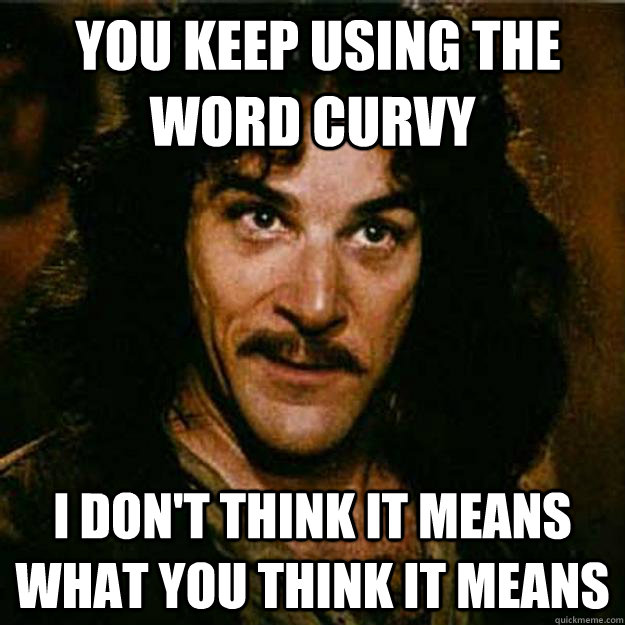 YOU KEEP USING THE WORD CURVY

I DON'T THINK IT MEANS WHAT YOU THINK IT MEANS

quickmeme.com